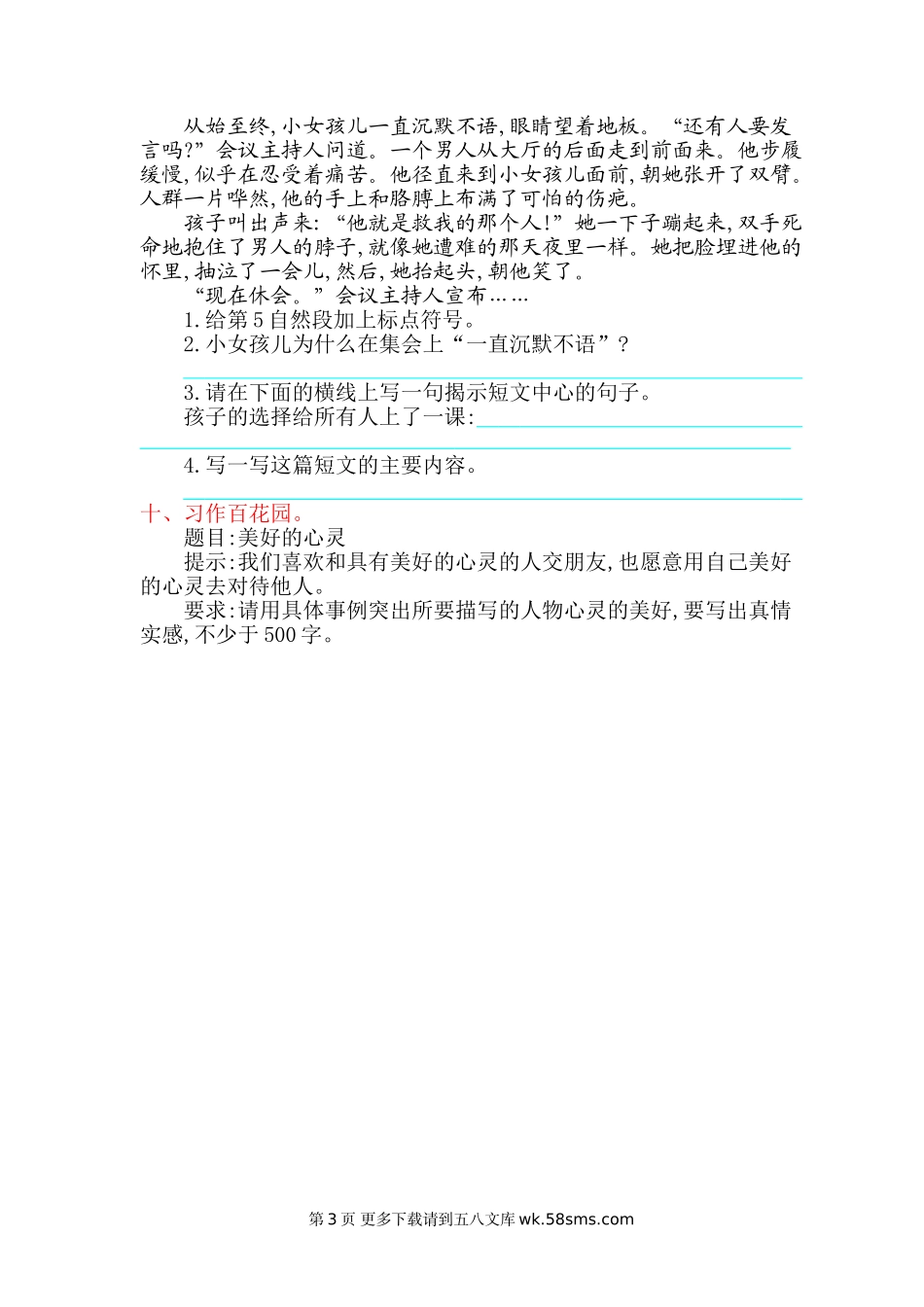 从始至终,小女孩儿一直沉默不语,眼睛望着地板。“还有人要发言吗?”会议主持人问道。一个男人从大厅的后面走到前面来。他步履缓慢,似乎在忍受着痛苦。他径直来到小女孩儿面前,朝她张开了双臂。人群一片哗然,他的手上和胳膊上布满了可怕的伤疤。

孩子叫出声来:“他就是救我的那个人!”她一下子蹦起来,双手死命地抱住了男人的脖子,就像她遭难的那天夜里一样。她把脸埋进他的怀里,抽泣了一会儿,然后,她抬起头,朝他笑了。

“现在休会。”会议主持人宣布……

1.给第5自然段加上标点符号。

2.小女孩儿为什么在集会上“一直沉默不语”?

3.请在下面的横线上写一句揭示短文中心的句子。

孩子的选择给所有人上了一课:

4.写一写这篇短文的主要内容。

十、习作百花园。

题目:美好的心灵

提示:我们喜欢和具有美好的心灵的人交朋友,也愿意用自己美好的心灵去对待他人。

要求:请用具体事例突出所要描写的人物心灵的美好,要写出真情实感,不少于500字。

第3页 更多下载请到五八文库 wk.58sms.com